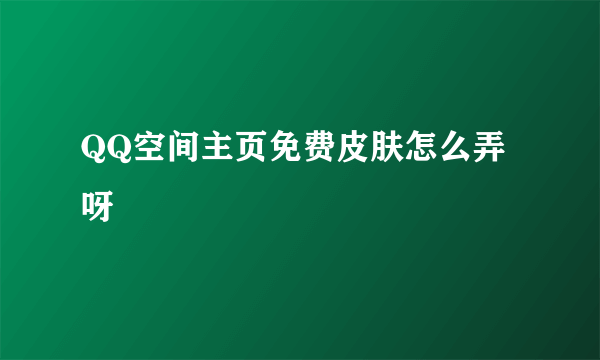 QQ空间主页免费皮肤怎么弄呀